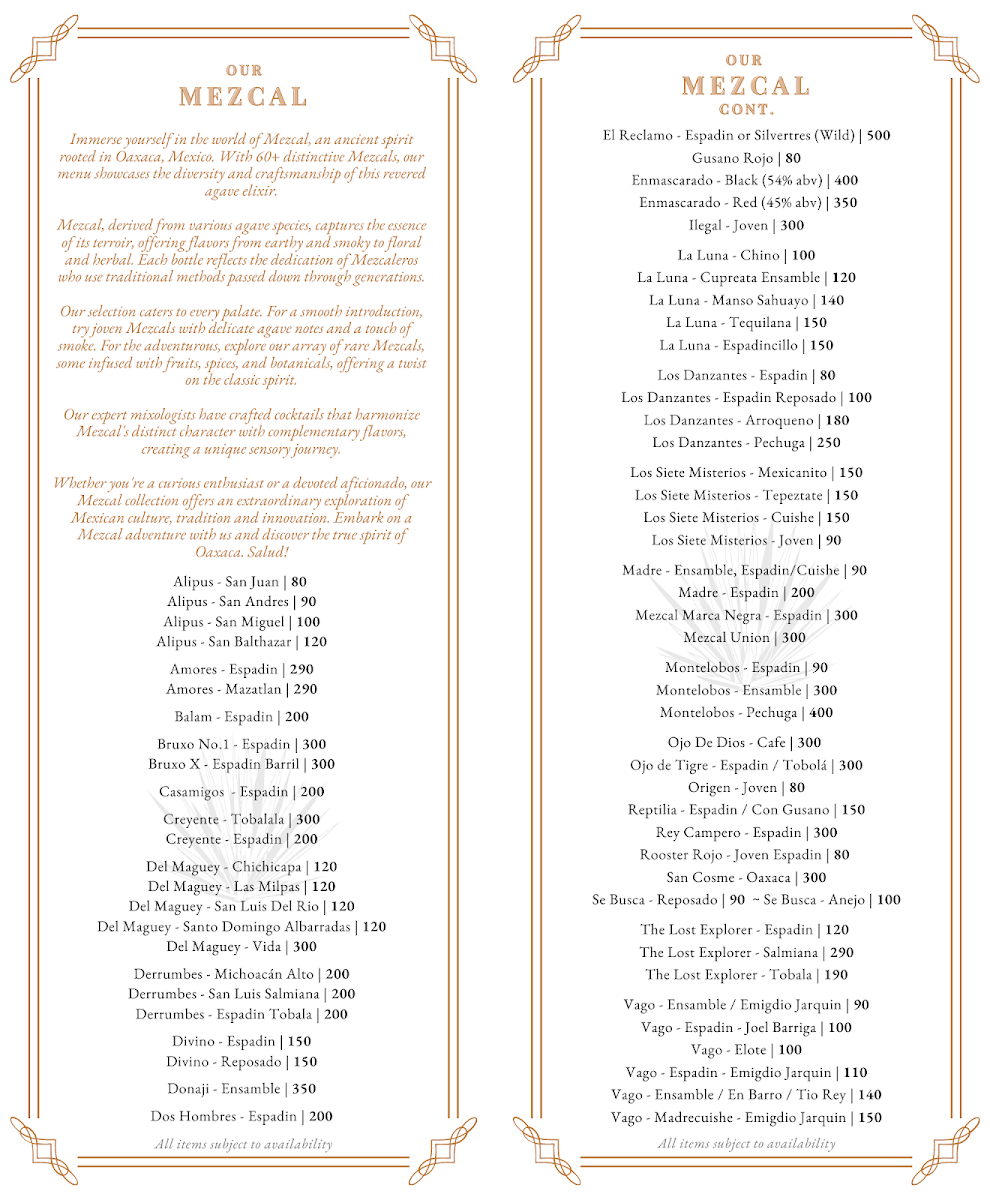 OUR
MEZCAL

Immerse yourself in the world of Mezcal, an ancient spirit rooted in Oaxaca, Mexico. With 60+ distinctive Mezcals, our menu showcases the diversity and craftsmanship of this revered agave elixir.

Mezcal, derived from various agave species, captures the essence of its terroir, offering flavors from earthy and smoky to floral and herbal. Each bottle reflects the dedication of Mezcaleros who use traditional methods passed down through generations.

Our selection caters to every palate. For a smooth introduction, try joven Mezcals with delicate agave notes and a touch of smoke. For the adventurous, explore our array of rare Mezcals, some infused with fruits, spices, and botanicals, offering a twist on the classic spirit.

Our expert mixologists have crafted cocktails that harmonize Mezcal's distinct character with complementary flavors, creating a unique sensory journey.

Whether you're a curious enthusiast or a devoted aficionado, our Mezcal collection offers an extraordinary exploration of Mexican culture, tradition and innovation. Embark on a Mezcal adventure with us and discover the true spirit of Oaxaca. Salud!

Alipus - San Juan | 80
Alipus - San Andres | 90
Alipus - San Miguel | 100
Alipus - San Balthazar | 120

Amores - Espadin | 290
Amores - Mazatlan | 290

Balam - Espadin | 200

Bruxo No.1 - Espadin | 300
Bruxo X - Espadin Barril | 300

Casamigos - Espadin | 200

Creyente - Tobalala | 300
Creyente - Espadin | 200

Del Maguey - Chichicapa | 120
Del Maguey - Las Milpas | 120
Del Maguey - San Luis Del Rio | 120
Del Maguey - Santo Domingo Albarradas | 120
Del Maguey - Vida | 300

Derrumbes - Michoacán Alto | 200
Derrumbes - San Luis Salmiana | 200
Derrumbes - Espadin Tobala | 200

Divino - Espadin | 150
Divino - Reposado | 150

Donaji - Ensamble | 350

Dos Hombres - Espadin | 200

All items subject to availability

OUR
MEZCAL
CONT.

El Reclamo - Espadin or Silvertres (Wild) | 500
Gusano Rojo | 80
Enmascarado - Black (54% abv) | 400
Enmascarado - Red (45% abv) | 350
Ilegal - Joven | 300

La Luna - Chino | 100
La Luna - Cupreata Ensamble | 120
La Luna - Manso Sahuayo | 140
La Luna - Tequilana | 150
La Luna - Espadincillo | 150

Los Danzantes - Espadin | 80
Los Danzantes - Espadin Reposado | 100
Los Danzantes - Arroqueno | 180
Los Danzantes - Pechuga | 250

Los Siete Misterios - Mexicanito | 150
Los Siete Misterios - Tepeztate | 150
Los Siete Misterios - Cuishe | 150
Los Siete Misterios - Joven | 90

Madre - Ensamble, Espadin/Cuishe | 90
Madre - Espadin | 200
Mezcal Marca Negra - Espadin | 300
Mezcal Union | 300

Montelobos - Espadin | 90
Montelobos - Ensamble | 300
Montelobos - Pechuga | 400

Ojo De Dios - Cafe | 300
Ojo de Tigre - Espadin / Tobolá | 300
Origen - Joven | 80
Reptilia - Espadin / Con Gusano | 150
Rey Campero - Espadin | 300
Rooster Rojo - Joven Espadin | 80
San Cosme - Oaxaca | 300
Se Busca - Reposado | 90 ~ Se Busca - Anejo | 100

The Lost Explorer - Espadin | 120
The Lost Explorer - Salmiana | 290
The Lost Explorer - Tobala | 190

Vago - Ensamble / Emigdio Jarquin | 90
Vago - Espadin - Joel Barriga | 100
Vago - Elote | 100
Vago - Espadin - Emigdio Jarquin | 110
Vago - Ensamble / En Barro / Tio Rey | 140
Vago - Madrecuishe - Emigdio Jarquin | 150

All items subject to availability